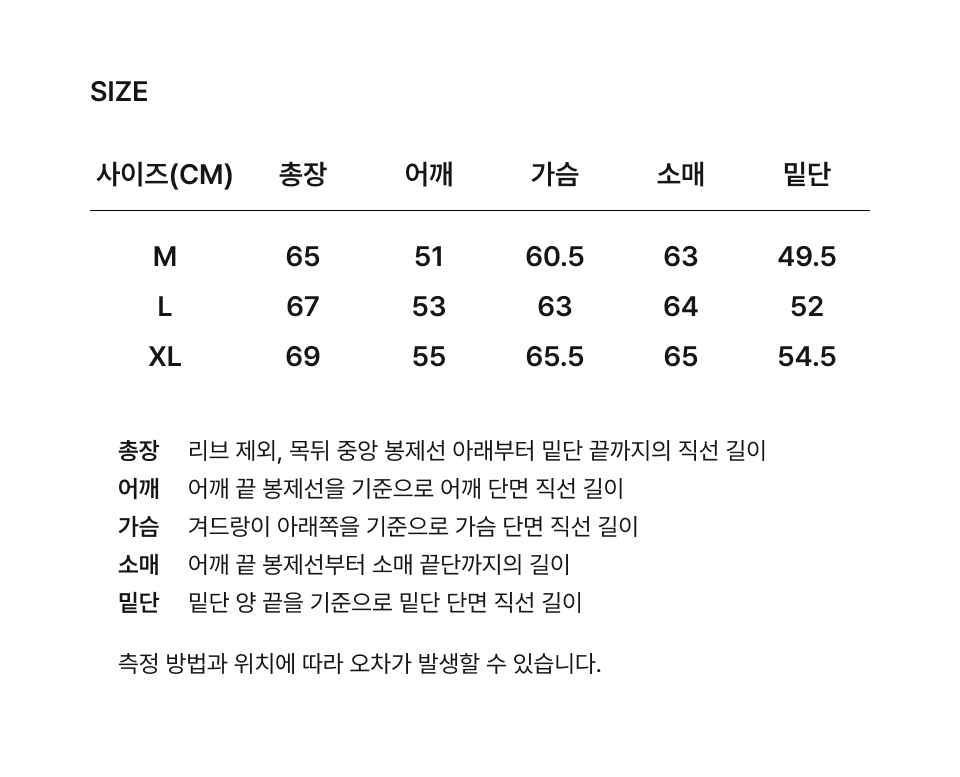 SIZE

| 사이즈(CM) | 총장 | 어깨 | 가슴 | 소매 | 밑단 |
|---|---|---|---|---|---|
| M | 65 | 51 | 60.5 | 63 | 49.5 |
| L | 67 | 53 | 63 | 64 | 52 |
| XL | 69 | 55 | 65.5 | 65 | 54.5 |

총장 리브 제외, 목뒤 중앙 봉제선 아래부터 밑단 끝까지의 직선 길이
어깨 어깨 끝 봉제선을 기준으로 어깨 단면 직선 길이
가슴 겨드랑이 아래쪽을 기준으로 가슴 단면 직선 길이
소매 어깨 끝 봉제선부터 소매 끝단까지의 길이
밑단 밑단 양 끝을 기준으로 밑단 단면 직선 길이

측정 방법과 위치에 따라 오차가 발생할 수 있습니다.